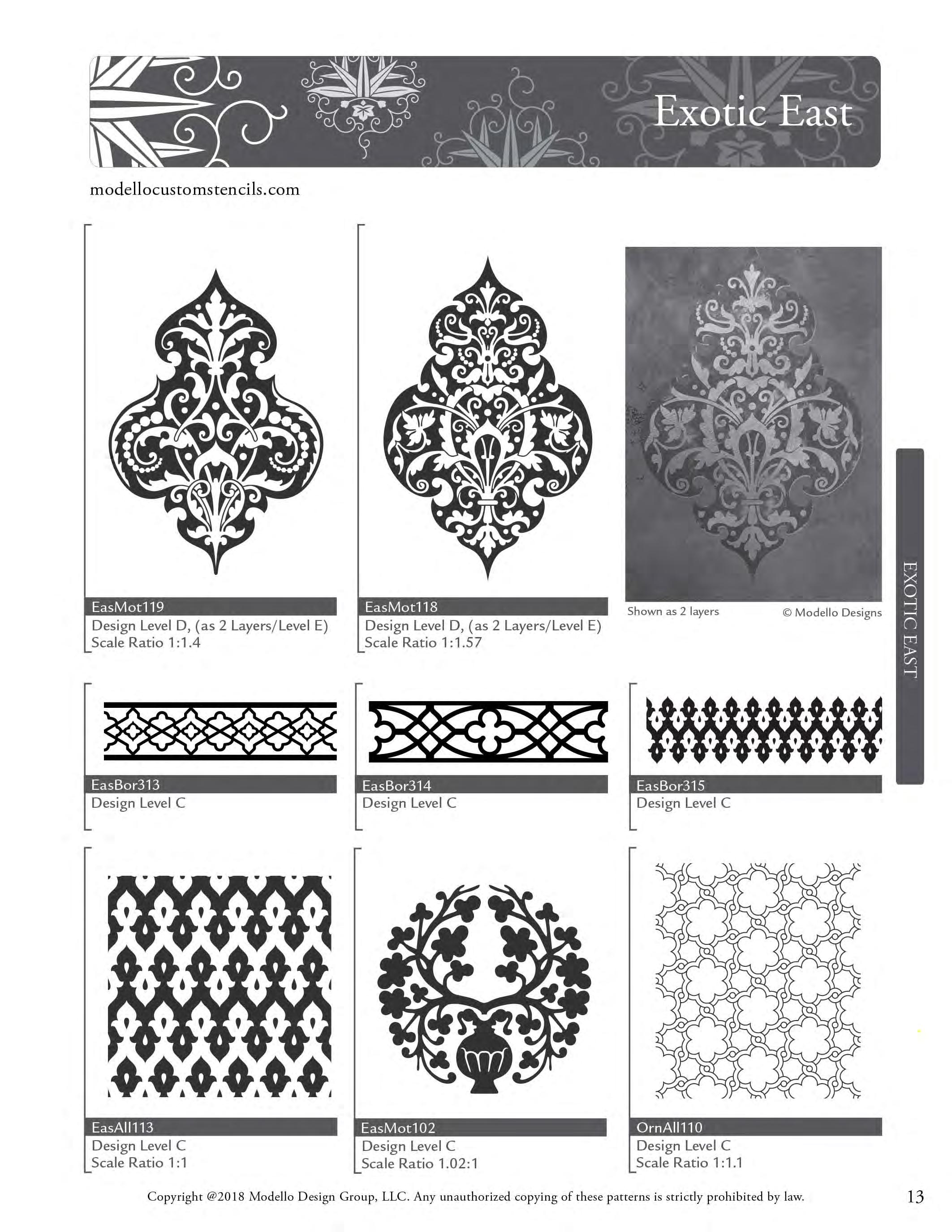 Exotic East

modellocustomstencils.com

EasMot119
Design Level D, (as 2 Layers/Level E)
Scale Ratio 1:1.4

EasMot118
Design Level D, (as 2 Layers/Level E)
Scale Ratio 1:1.57

Shown as 2 layers © Modello Designs

EXOTIC EAST

EasBor313
Design Level C

EasBor314
Design Level C

EasBor315
Design Level C

EasAll113
Design Level C
Scale Ratio 1:1

EasMot102
Design Level C
Scale Ratio 1.02:1

OrnAll110
Design Level C
Scale Ratio 1:1.1

Copyright @2018 Modello Design Group, LLC. Any unauthorized copying of these patterns is strictly prohibited by law.

13